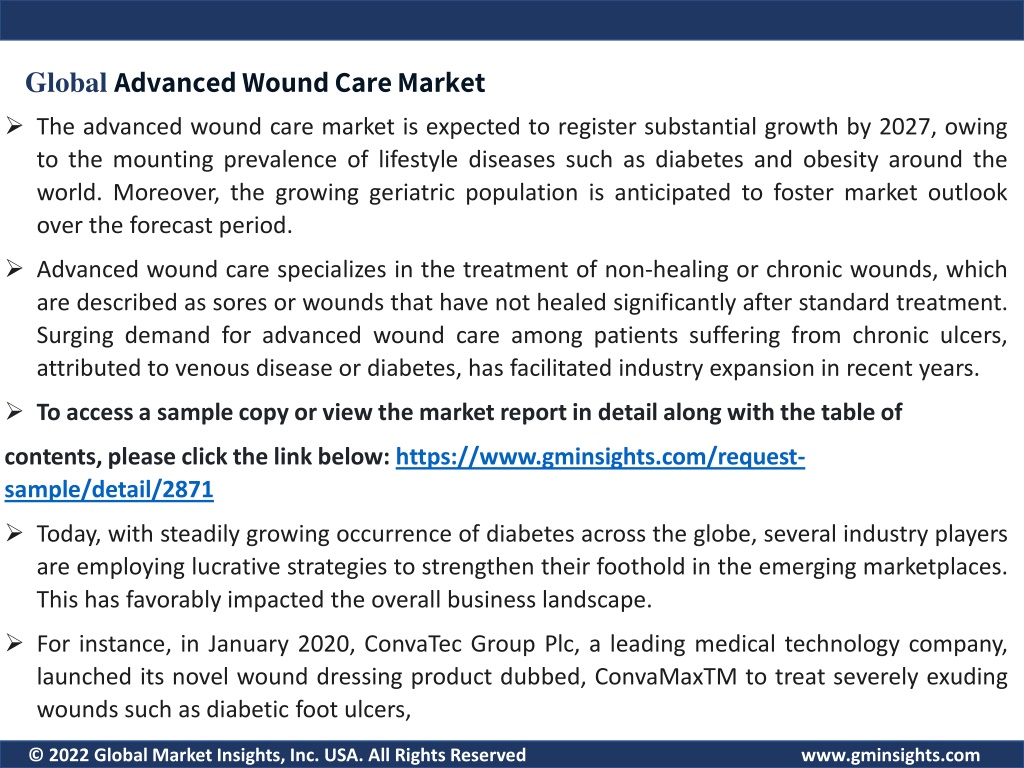 Global Advanced Wound Care Market

➢ The advanced wound care market is expected to register substantial growth by 2027, owing to the mounting prevalence of lifestyle diseases such as diabetes and obesity around the world. Moreover, the growing geriatric population is anticipated to foster market outlook over the forecast period.

➢ Advanced wound care specializes in the treatment of non-healing or chronic wounds, which are described as sores or wounds that have not healed significantly after standard treatment. Surging demand for advanced wound care among patients suffering from chronic ulcers, attributed to venous disease or diabetes, has facilitated industry expansion in recent years.

➢ To access a sample copy or view the market report in detail along with the table of contents, please click the link below: https://www.gminsights.com/request-sample/detail/2871

➢ Today, with steadily growing occurrence of diabetes across the globe, several industry players are employing lucrative strategies to strengthen their foothold in the emerging marketplaces. This has favorably impacted the overall business landscape.

➢ For instance, in January 2020, ConvaTec Group Plc, a leading medical technology company, launched its novel wound dressing product dubbed, ConvaMaxTM to treat severely exuding wounds such as diabetic foot ulcers,

© 2022 Global Market Insights, Inc. USA. All Rights Reserved

www.gminsights.com